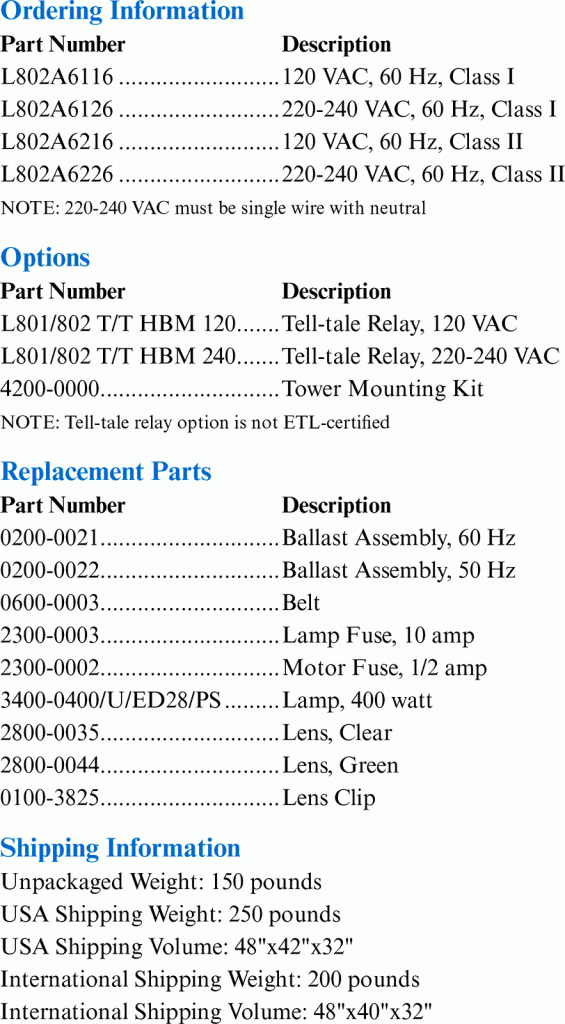 Ordering Information

| Part Number | Description |
|---|---|
| L802A6116 | 120 VAC, 60 Hz, Class I |
| L802A6126 | 220-240 VAC, 60 Hz, Class I |
| L802A6216 | 120 VAC, 60 Hz, Class II |
| L802A6226 | 220-240 VAC, 60 Hz, Class II |

NOTE: 220-240 VAC must be single wire with neutral

Options

| Part Number | Description |
|---|---|
| L801/802 T/T HBM 120 | Tell-tale Relay, 120 VAC |
| L801/802 T/T HBM 240 | Tell-tale Relay, 220-240 VAC |
| 4200-0000 | Tower Mounting Kit |

NOTE: Tell-tale relay option is not ETL-certified

Replacement Parts

| Part Number | Description |
|---|---|
| 0200-0021 | Ballast Assembly, 60 Hz |
| 0200-0022 | Ballast Assembly, 50 Hz |
| 0600-0003 | Belt |
| 2300-0003 | Lamp Fuse, 10 amp |
| 2300-0002 | Motor Fuse, 1/2 amp |
| 3400-0400/U/ED28/PS | Lamp, 400 watt |
| 2800-0035 | Lens, Clear |
| 2800-0044 | Lens, Green |
| 0100-3825 | Lens Clip |

Shipping Information

Unpackaged Weight: 150 pounds
USA Shipping Weight: 250 pounds
USA Shipping Volume: 48"x42"x32"
International Shipping Weight: 200 pounds
International Shipping Volume: 48"x40"x32"